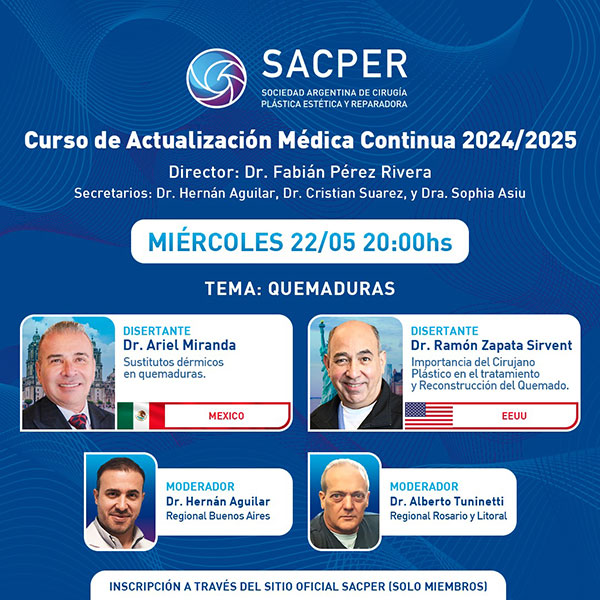 SACPER
SOCIEDAD ARGENTINA DE CIRUGÍA PLÁSTICA ESTÉTICA Y REPARADORA

Curso de Actualización Médica Continua 2024/2025

Director: Dr. Fabián Pérez Rivera

Secretarios: Dr. Hernán Aguilar, Dr. Cristian Suarez, y Dra. Sophia Asiu

MIÉRCOLES 22/05 20:00hs

TEMA: QUEMADURAS

DISERTANTE
Dr. Ariel Miranda
Sustitutos dérmicos en quemaduras.
MEXICO

DISERTANTE
Dr. Ramón Zapata Sirvent
Importancia del Cirujano Plástico en el tratamiento y Reconstrucción del Quemado.
EEUU

MODERADOR
Dr. Hernán Aguilar
Regional Buenos Aires

MODERADOR
Dr. Alberto Tuninetti
Regional Rosario y Litoral

INSCRIPCIÓN A TRAVÉS DEL SITIO OFICIAL SACPER (SOLO MIEMBROS)